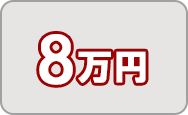 8万円